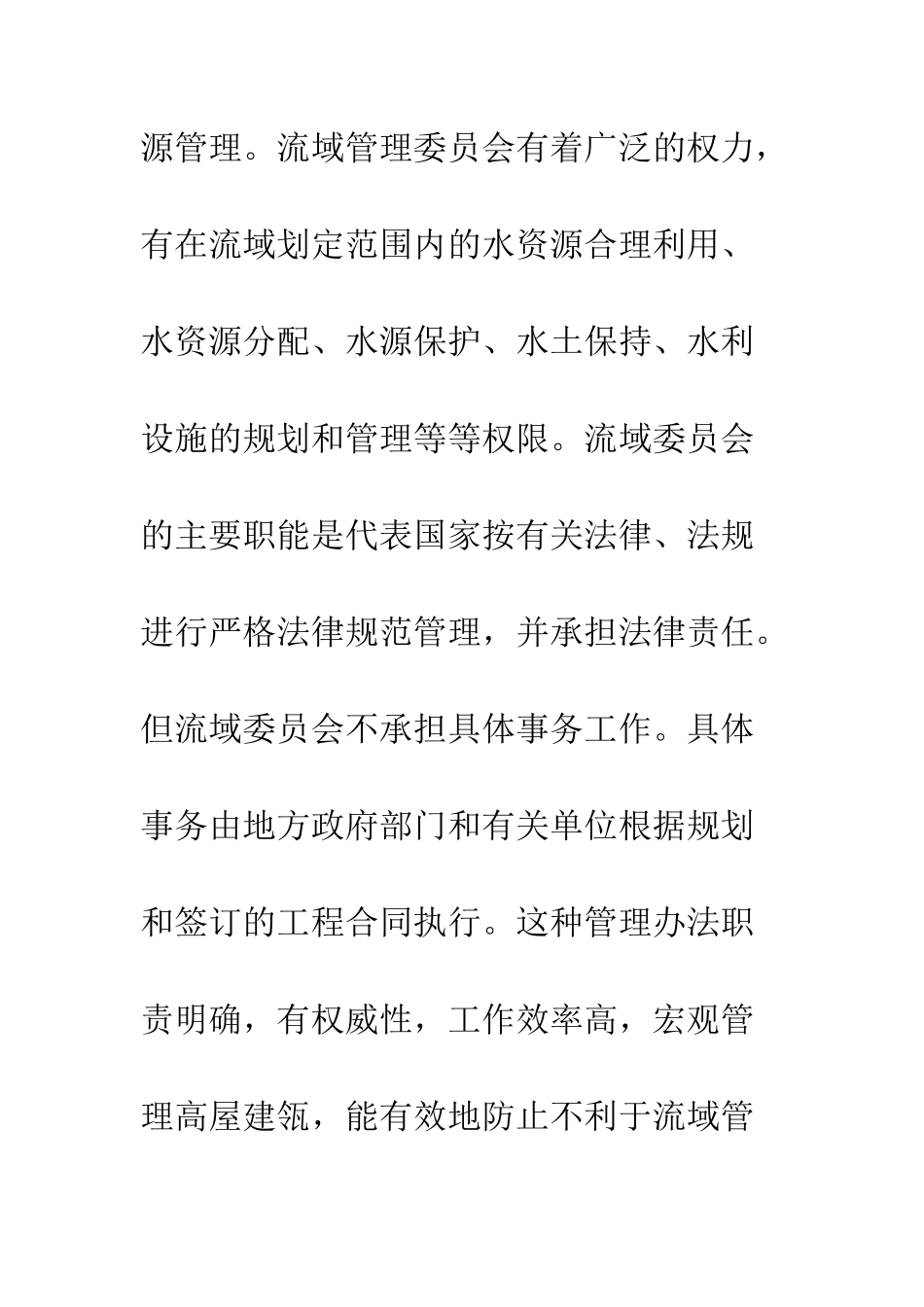 源管理。流域管理委员会有着广泛的权力，有在流域划定范围内的水资源合理利用、水资源分配、水源保护、水土保持、水利设施的规划和管理等等权限。流域委员会的主要职能是代表国家按有关法律、法规进行严格法律规范管理，并承担法律责任。但流域委员会不承担具体事务工作。具体事务由地方政府部门和有关单位根据规划和签订的工程合同执行。这种管理办法职责明确，有权威性，工作效率高，宏观管理高屋建瓴，能有效地防止不利于流域管